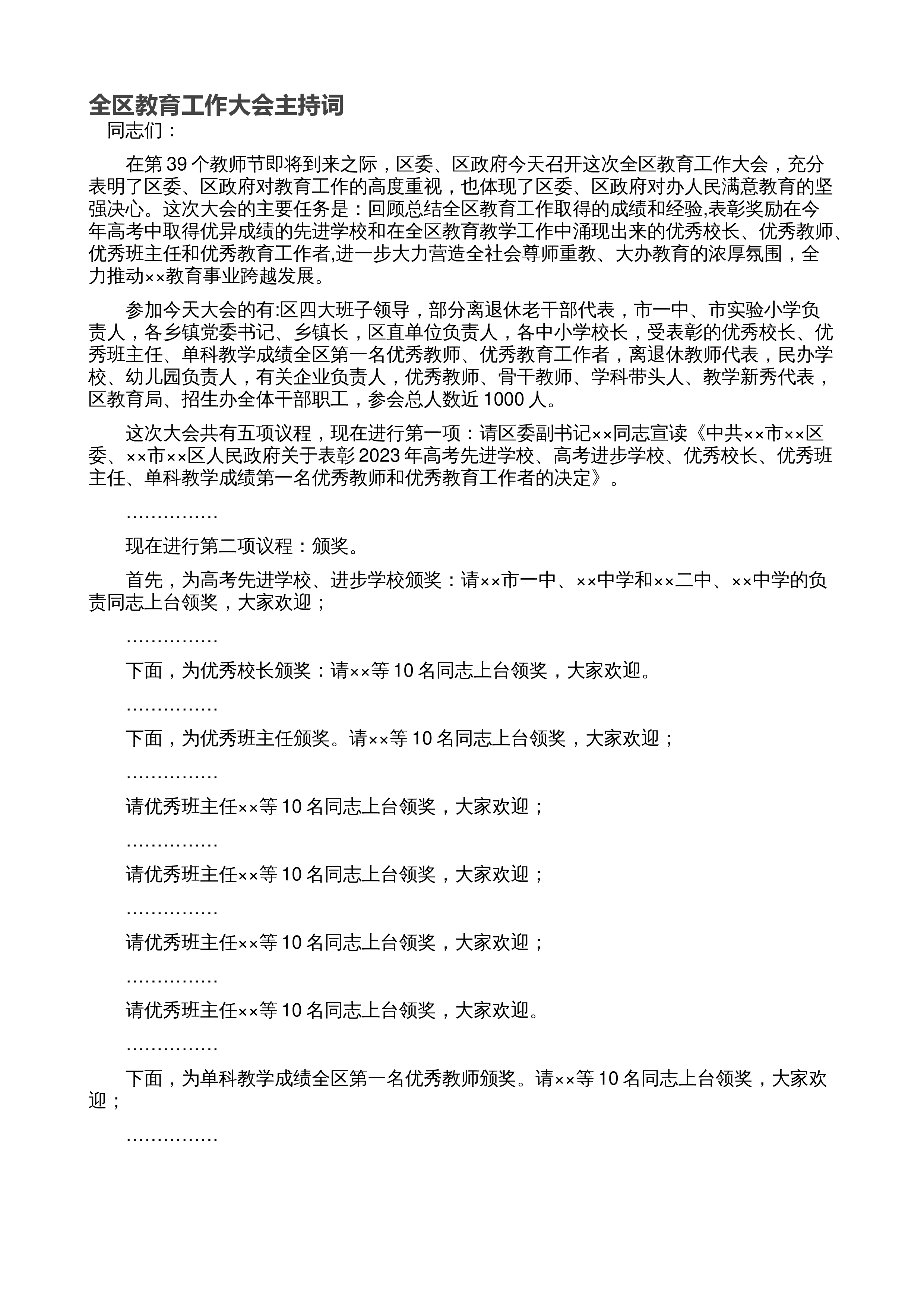 全区教育工作大会主持词

同志们：

在第39个教师节即将到来之际，区委、区政府今天召开这次全区教育工作大会，充分表明了区委、区政府对教育工作的高度重视，也体现了区委、区政府对办人民满意教育的坚强决心。这次大会的主要任务是：回顾总结全区教育工作取得的成绩和经验,表彰奖励在今年高考中取得优异成绩的先进学校和在全区教育教学工作中涌现出来的优秀校长、优秀教师、优秀班主任和优秀教育工作者,进一步大力营造全社会尊师重教、大办教育的浓厚氛围，全力推动××教育事业跨越发展。

参加今天大会的有:区四大班子领导，部分离退休老干部代表，市一中、市实验小学负责人，各乡镇党委书记、乡镇长，区直单位负责人，各中小学校长，受表彰的优秀校长、优秀班主任、单科教学成绩全区第一名优秀教师、优秀教育工作者，离退休教师代表，民办学校、幼儿园负责人，有关企业负责人，优秀教师、骨干教师、学科带头人、教学新秀代表，区教育局、招生办全体干部职工，参会总人数近1000人。

这次大会共有五项议程，现在进行第一项：请区委副书记××同志宣读《中共××市××区委、××市××区人民政府关于表彰2023年高考先进学校、高考进步学校、优秀校长、优秀班主任、单科教学成绩第一名优秀教师和优秀教育工作者的决定》。

……………

现在进行第二项议程：颁奖。

首先，为高考先进学校、进步学校颁奖：请××市一中、××中学和××二中、××中学的负责同志上台领奖，大家欢迎；

……………

下面，为优秀校长颁奖：请××等10名同志上台领奖，大家欢迎。

……………

下面，为优秀班主任颁奖。请××等10名同志上台领奖，大家欢迎；

……………

请优秀班主任××等10名同志上台领奖，大家欢迎；

……………

请优秀班主任××等10名同志上台领奖，大家欢迎；

……………

请优秀班主任××等10名同志上台领奖，大家欢迎；

……………

请优秀班主任××等10名同志上台领奖，大家欢迎。

……………

下面，为单科教学成绩全区第一名优秀教师颁奖。请××等10名同志上台领奖，大家欢迎；

……………